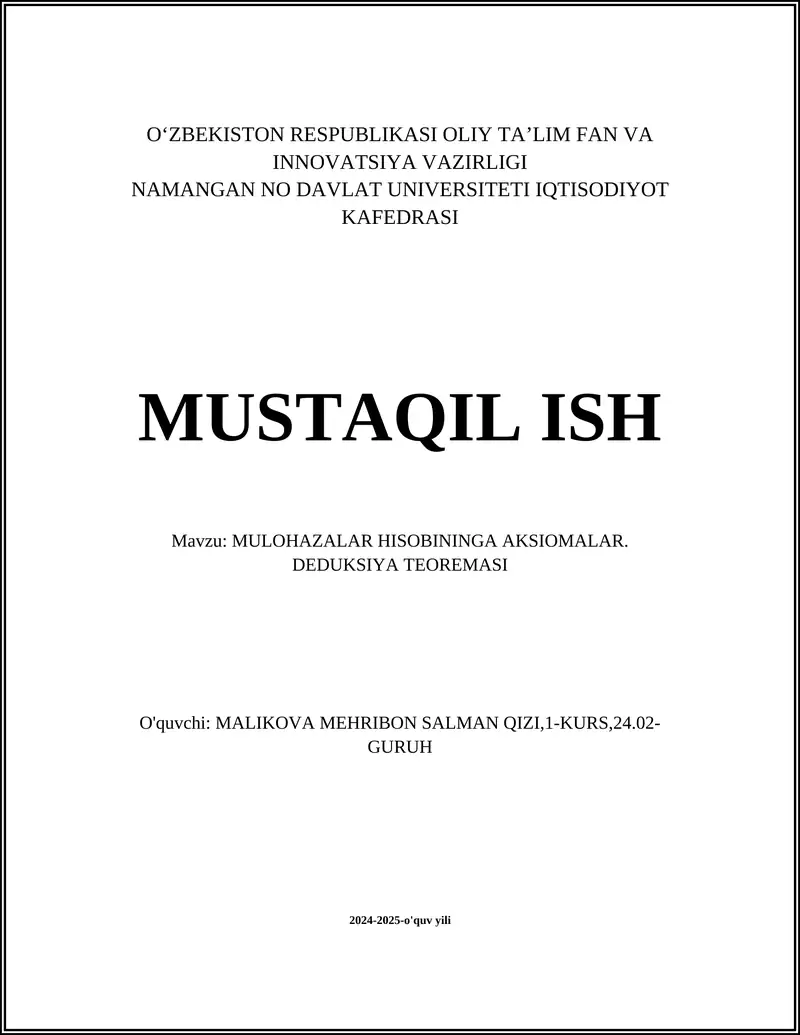 O‘ZBEKISTON RESPUBLIKASI OLIY TA’LIM FAN VA INNOVATSIYA VAZIRLIGI
NAMANGAN NO DAVLAT UNIVERSITETI IQTISODIYOT KAFEDRASI

MUSTAQIL ISH

Mavzu: MULOHAZALAR HISOBININGA AKSIOMALAR. DEDUKSIYA TEOREMASI

O'quvchi: MALIKOVA MEHRIBON SALMAN QIZI,1-KURS,24.02-GURUH

2024-2025-o'quv yili